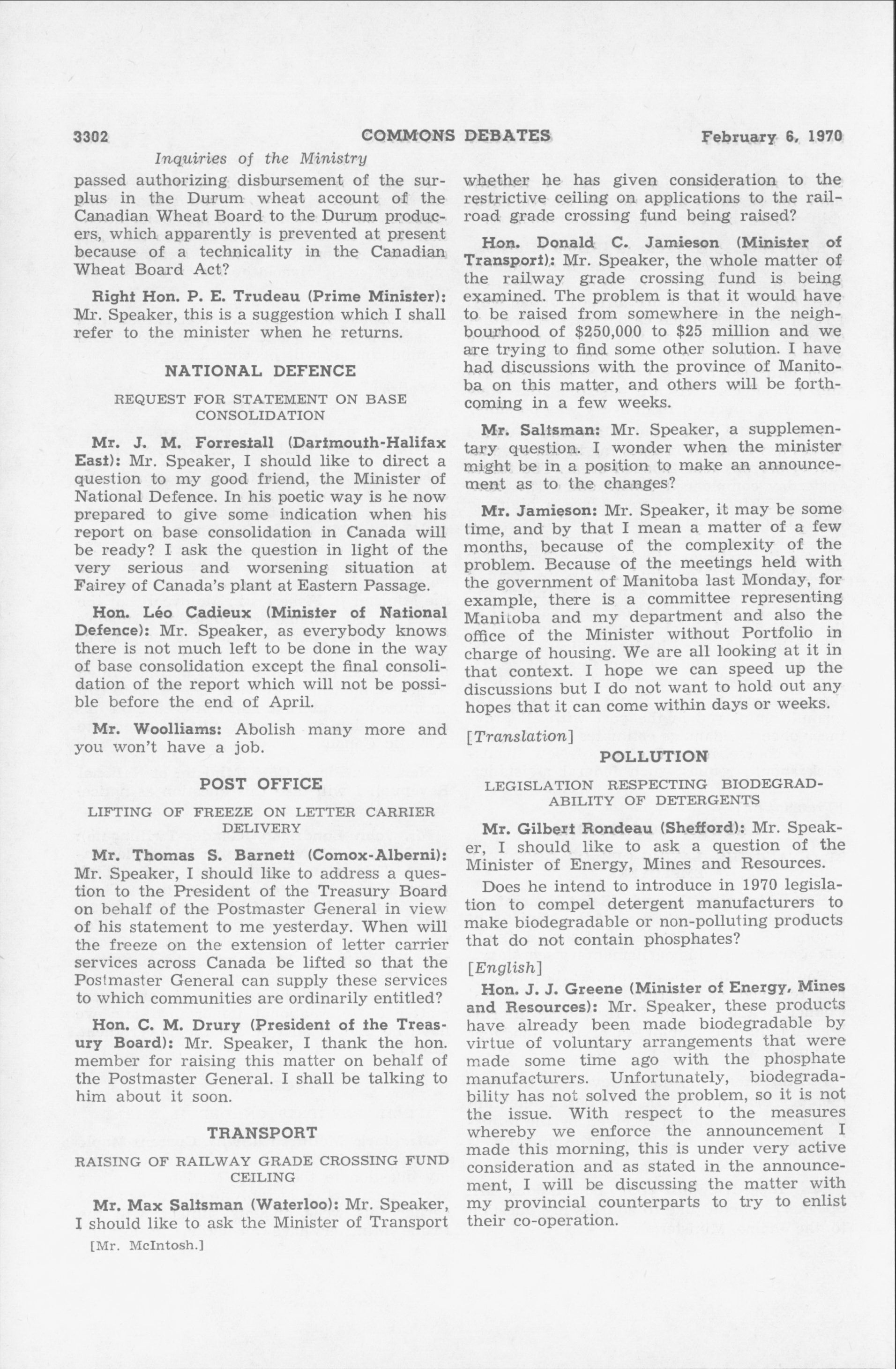 3302 COMMONS DEBATES February 6, 1970

Inquiries of the Ministry

passed authorizing disbursement of the surplus in the Durum wheat account of the Canadian Wheat Board to the Durum producers, which apparently is prevented at present because of a technicality in the Canadian Wheat Board Act?

Right Hon. P. E. Trudeau (Prime Minister): Mr. Speaker, this is a suggestion which I shall refer to the minister when he returns.

NATIONAL DEFENCE

REQUEST FOR STATEMENT ON BASE CONSOLIDATION

Mr. J. M. Forrestall (Dartmouth-Halifax East): Mr. Speaker, I should like to direct a question to my good friend, the Minister of National Defence. In his poetic way is he now prepared to give some indication when his report on base consolidation in Canada will be ready? I ask the question in light of the very serious and worsening situation at Fairey of Canada's plant at Eastern Passage.

Hon. Léo Cadieux (Minister of National Defence): Mr. Speaker, as everybody knows there is not much left to be done in the way of base consolidation except the final consolidation of the report which will not be possible before the end of April.

Mr. Woolliams: Abolish many more and you won't have a job.

POST OFFICE

LIFTING OF FREEZE ON LETTER CARRIER DELIVERY

Mr. Thomas S. Barnett (Comox-Alberni): Mr. Speaker, I should like to address a question to the President of the Treasury Board on behalf of the Postmaster General in view of his statement to me yesterday. When will the freeze on the extension of letter carrier services across Canada be lifted so that the Postmaster General can supply these services to which communities are ordinarily entitled?

Hon. C. M. Drury (President of the Treasury Board): Mr. Speaker, I thank the hon. member for raising this matter on behalf of the Postmaster General. I shall be talking to him about it soon.

TRANSPORT

RAISING OF RAILWAY GRADE CROSSING FUND CEILING

Mr. Max Saltsman (Waterloo): Mr. Speaker, I should like to ask the Minister of Transport

[Mr. McIntosh.]

whether he has given consideration to the restrictive ceiling on applications to the railroad grade crossing fund being raised?

Hon. Donald C. Jamieson (Minister of Transport): Mr. Speaker, the whole matter of the railway grade crossing fund is being examined. The problem is that it would have to be raised from somewhere in the neighbourhood of $250,000 to $25 million and we are trying to find some other solution. I have had discussions with the province of Manitoba on this matter, and others will be forthcoming in a few weeks.

Mr. Saltsman: Mr. Speaker, a supplementary question. I wonder when the minister might be in a position to make an announcement as to the changes?

Mr. Jamieson: Mr. Speaker, it may be some time, and by that I mean a matter of a few months, because of the complexity of the problem. Because of the meetings held with the government of Manitoba last Monday, for example, there is a committee representing Manitoba and my department and also the office of the Minister without Portfolio in charge of housing. We are all looking at it in that context. I hope we can speed up the discussions but I do not want to hold out any hopes that it can come within days or weeks.

[Translation]

POLLUTION

LEGISLATION RESPECTING BIODEGRADABILITY OF DETERGENTS

Mr. Gilbert Rondeau (Shefford): Mr. Speaker, I should like to ask a question of the Minister of Energy, Mines and Resources.

Does he intend to introduce in 1970 legislation to compel detergent manufacturers to make biodegradable or non-polluting products that do not contain phosphates?

[English]

Hon. J. J. Greene (Minister of Energy, Mines and Resources): Mr. Speaker, these products have already been made biodegradable by virtue of voluntary arrangements that were made some time ago with the phosphate manufacturers. Unfortunately, biodegradability has not solved the problem, so it is not the issue. With respect to the measures whereby we enforce the announcement I made this morning, this is under very active consideration and as stated in the announcement, I will be discussing the matter with my provincial counterparts to try to enlist their co-operation.